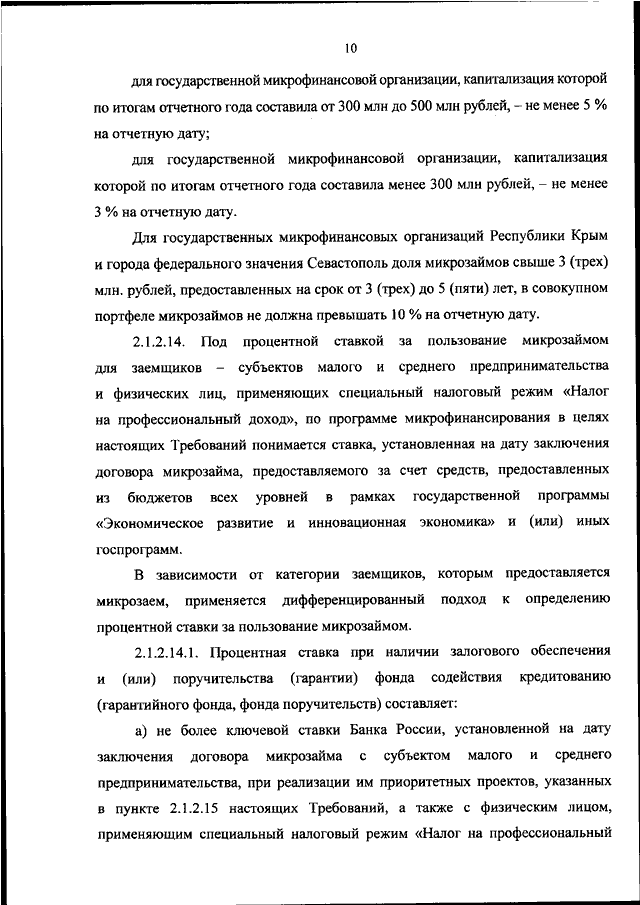 10

для государственной микрофинансовой организации, капитализация которой по итогам отчетного года составила от 300 млн до 500 млн рублей, – не менее 5 % на отчетную дату;

для государственной микрофинансовой организации, капитализация которой по итогам отчетного года составила менее 300 млн рублей, – не менее 3 % на отчетную дату.

Для государственных микрофинансовых организаций Республики Крым и города федерального значения Севастополь доля микрозаймов свыше 3 (трех) млн. рублей, предоставленных на срок от 3 (трех) до 5 (пяти) лет, в совокупном портфеле микрозаймов не должна превышать 10 % на отчетную дату.

2.1.2.14. Под процентной ставкой за пользование микрозаймом для заемщиков – субъектов малого и среднего предпринимательства и физических лиц, применяющих специальный налоговый режим «Налог на профессиональный доход», по программе микрофинансирования в целях настоящих Требований понимается ставка, установленная на дату заключения договора микрозайма, предоставляемого за счет средств, предоставленных из бюджетов всех уровней в рамках государственной программы «Экономическое развитие и инновационная экономика» и (или) иных госпрограмм.

В зависимости от категории заемщиков, которым предоставляется микрозаем, применяется дифференцированный подход к определению процентной ставки за пользование микрозаймом.

2.1.2.14.1. Процентная ставка при наличии залогового обеспечения и (или) поручительства (гарантии) фонда содействия кредитованию (гарантийного фонда, фонда поручительств) составляет:

а) не более ключевой ставки Банка России, установленной на дату заключения договора микрозайма с субъектом малого и среднего предпринимательства, при реализации им приоритетных проектов, указанных в пункте 2.1.2.15 настоящих Требований, а также с физическим лицом, применяющим специальный налоговый режим «Налог на профессиональный